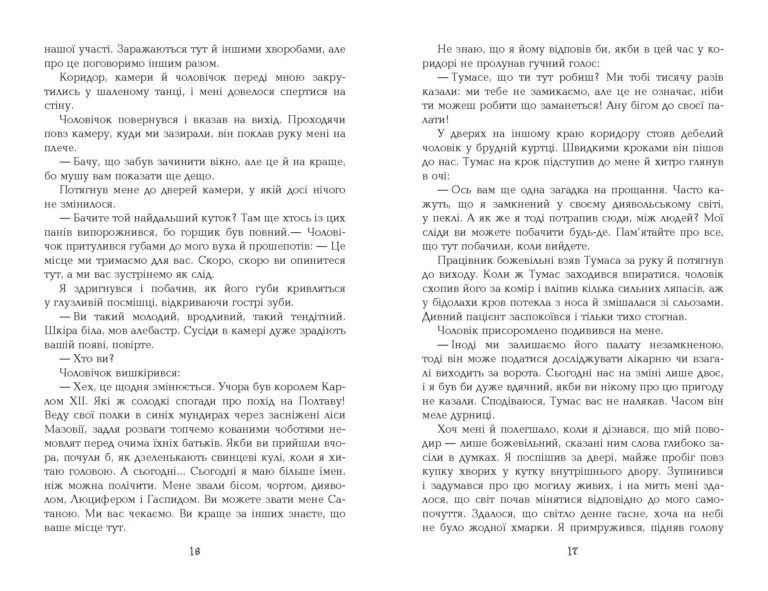 нашої участі. Заражаються тут й іншими хворобами, але про це поговоримо іншим разом.

Коридор, камери й чоловічок переді мною закрутились у шаленому танці, і мені довелося спертися на стіну.

Чоловічок повернувся і вказав на вихід. Проходячи повз камеру, куди ми зазирали, він поклав руку мені на плече.

— Бачу, що забув зачинити вікно, але це й на краще, бо мушу вам показати ще дещо.

Потягнув мене до дверей камери, у якій досі нічого не змінилося.

— Бачите той найдальший куток? Там ще хтось із цих панів випорожнився, бо горщик був повний.— Чоловічок притулився губами до мого вуха й прошепотів: — Це місце ми тримаємо для вас. Скоро, скоро ви опинитеся тут, а ми вас зустрінемо як слід.

Я здригнувся і побачив, як його губи кривляться у глузливій посмішці, відкриваючи гострі зуби.

— Ви такий молодий, вродливий, такий тендітний. Шкіра біла, мов алебастр. Сусіди в камері дуже зрадіють вашій появі, повірте.

— Хто ви?

Чоловічок вишкірився:

— Хех, це щодня змінюється. Учора був королем Карлом XII. Які ж солодкі спогади про похід на Полтаву! Веду свої полки в синіх мундирах через засніжені ліси Мазовії, задля розваги топчемо кованими чоботями немовлят перед очима їхніх батьків. Якби ви прийшли вчора, почули б, як дзеленькають свинцеві кулі, коли я хитаю головою. А сьогодні... Сьогодні я маю більше імен, ніж можна полічити. Мене звали бісом, чортом, дияволом, Люцифером і Гаспидом. Ви можете звати мене Сатаною. Ми вас чекаємо. Ви краще за інших знаєте, що ваше місце тут.

16

Не знаю, що я йому відповів би, якби в цей час у коридорі не пролунав гучний голос:

— Тумасе, що ти тут робиш? Ми тобі тисячу разів казали: ми тебе не замикаємо, але це не означає, ніби ти можеш робити що заманеться! Ану бігом до своєї палати!

У дверях на іншому краю коридору стояв дебелий чоловік у брудній куртці. Швидкими кроками він пішов до нас. Тумас на крок підступив до мене й хитро глянув в очі:

— Ось вам ще одна загадка на прощання. Часто кажуть, що я замкнений у своєму диявольському світі, у пеклі. А як же я тоді потрапив сюди, між людей? Мої сліди ви можете побачити будь-де. Пам'ятайте про все, що тут побачили, коли вийдете.

Працівник божевільні взяв Тумаса за руку й потягнув до виходу. Коли ж Тумас заходився впиратися, чоловік схопив його за комір і вліпив кілька сильних ляпасів, аж у бідолахи кров потекла з носа й змішалася зі сльозами. Дивний пацієнт заспокоївся і тільки тихо стогнав.

Чоловік присоромлено подивився на мене.

— Іноді ми залишаємо його палату незамкненою, тоді він може податися досліджувати лікарню чи взагалі виходить за ворота. Сьогодні нас на зміні лише двоє, і я був би дуже вдячний, якби ви нікому про цю пригоду не казали. Сподіваюся, Тумас вас не налякав. Часом він меле дурниці.

Хоч мені й полегшало, коли я дізнався, що мій поводир — лише божевільний, сказані ним слова глибоко засіли в думках. Я поспішив за двері, майже пробіг повз купку хворих у кутку внутрішнього двору. Зупинився і задумався про цю могилу живих, і на мить мені здалося, що світ почав мінятися відповідно до мого самопочуття. Здалося, що світло денне гасне, хоча на небі не було жодної хмарки. Я примружився, підняв голову

17